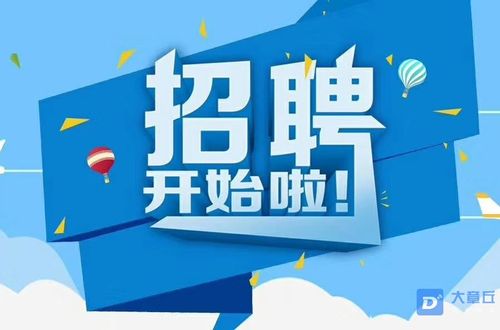 招聘
开始啦！

D 大章丘